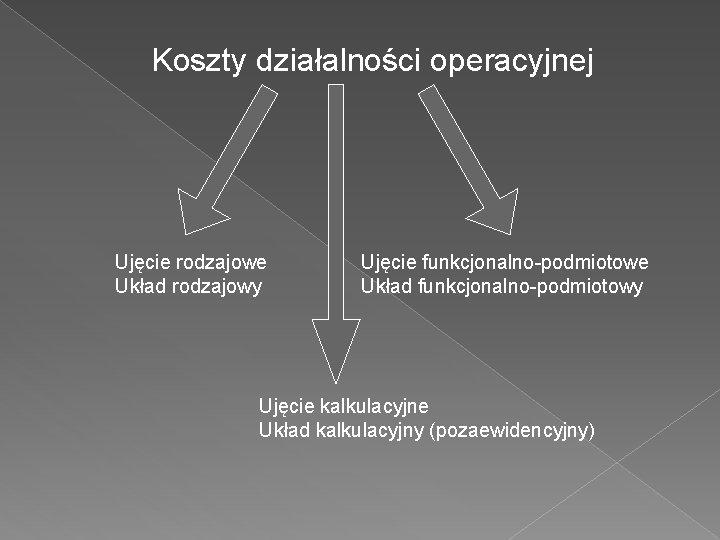 Koszty działalności operacyjnej

Ujęcie rodzajowe
Układ rodzajowy

Ujęcie funkcjonalno-podmiotowe
Układ funkcjonalno-podmiotowy

Ujęcie kalkulacyjne
Układ kalkulacyjny (pozaewidencyjny)